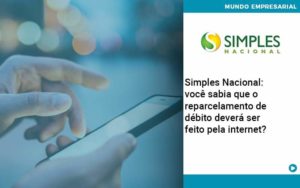 MUNDO EMPRESARIAL

SIMPLES
NACIONAL

Simples Nacional: você sabia que o reparcelamento de débito deverá ser feito pela internet?